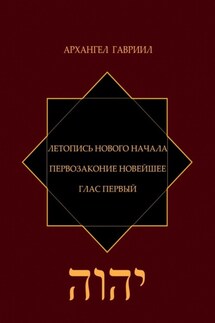 АРХАНГЕЛ ГАВРИИЛ

ЛЕТОПИСЬ НОВОГО НАЧАЛА

ПЕРВОЗАКОНИЕ НОВЕЙШЕЕ

ГЛАС ПЕРВЫЙ

יהוה